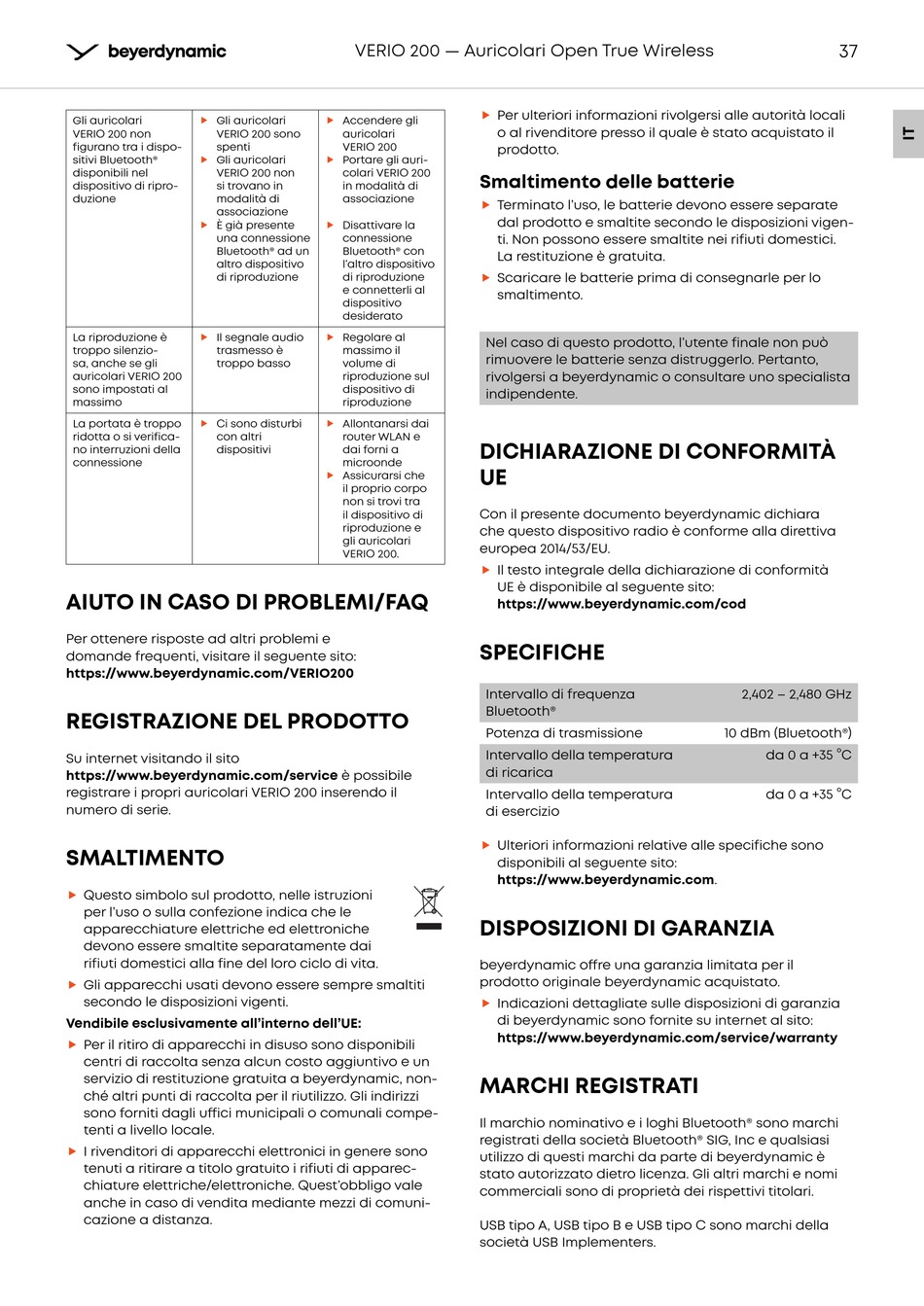 beyerdynamic

VERIO 200 — Auricolari Open True Wireless

37

IT

| Gli auricolari VERIO 200 non figurano tra i dispositivi Bluetooth® disponibili nel dispositivo di riproduzione | ▶ Gli auricolari VERIO 200 sono spenti ▶ Gli auricolari VERIO 200 non si trovano in modalità di associazione ▶ È già presente una connessione Bluetooth® ad un altro dispositivo di riproduzione | ▶ Accendere gli auricolari VERIO 200 ▶ Portare gli auricolari VERIO 200 in modalità di associazione ▶ Disattivare la connessione Bluetooth® con l'altro dispositivo di riproduzione e connetterli al dispositivo desiderato |
|---|---|---|
| La riproduzione è troppo silenziosa, anche se gli auricolari VERIO 200 sono impostati al massimo | ▶ Il segnale audio trasmesso è troppo basso | ▶ Regolare al massimo il volume di riproduzione sul dispositivo di riproduzione |
| La portata è troppo ridotta o si verificano interruzioni della connessione | ▶ Ci sono disturbi con altri dispositivi | ▶ Allontanarsi dai router WLAN e dai forni a microonde ▶ Assicurarsi che il proprio corpo non si trovi tra il dispositivo di riproduzione e gli auricolari VERIO 200. |

AIUTO IN CASO DI PROBLEMI/FAQ

Per ottenere risposte ad altri problemi e domande frequenti, visitare il seguente sito: https://www.beyerdynamic.com/VERIO200

REGISTRAZIONE DEL PRODOTTO

Su internet visitando il sito https://www.beyerdynamic.com/service è possibile registrare i propri auricolari VERIO 200 inserendo il numero di serie.

SMALTIMENTO

▶ Questo simbolo sul prodotto, nelle istruzioni per l'uso o sulla confezione indica che le apparecchiature elettriche ed elettroniche devono essere smaltite separatamente dai rifiuti domestici alla fine del loro ciclo di vita.

▶ Gli apparecchi usati devono essere sempre smaltiti secondo le disposizioni vigenti.

Vendibile esclusivamente all'interno dell'UE:

▶ Per il ritiro di apparecchi in disuso sono disponibili centri di raccolta senza alcun costo aggiuntivo e un servizio di restituzione gratuita a beyerdynamic, nonché altri punti di raccolta per il riutilizzo. Gli indirizzi sono forniti dagli uffici municipali o comunali competenti a livello locale.

▶ I rivenditori di apparecchi elettronici in genere sono tenuti a ritirare a titolo gratuito i rifiuti di apparecchiature elettriche/elettroniche. Quest'obbligo vale anche in caso di vendita mediante mezzi di comunicazione a distanza.

▶ Per ulteriori informazioni rivolgersi alle autorità locali o al rivenditore presso il quale è stato acquistato il prodotto.

Smaltimento delle batterie

▶ Terminato l'uso, le batterie devono essere separate dal prodotto e smaltite secondo le disposizioni vigenti. Non possono essere smaltite nei rifiuti domestici. La restituzione è gratuita.

▶ Scaricare le batterie prima di consegnarle per lo smaltimento.

Nel caso di questo prodotto, l'utente finale non può rimuovere le batterie senza distruggerlo. Pertanto, rivolgersi a beyerdynamic o consultare uno specialista indipendente.

DICHIARAZIONE DI CONFORMITÀ UE

Con il presente documento beyerdynamic dichiara che questo dispositivo radio è conforme alla direttiva europea 2014/53/EU.

▶ Il testo integrale della dichiarazione di conformità UE è disponibile al seguente sito: https://www.beyerdynamic.com/cod

SPECIFICHE

| Intervallo di frequenza Bluetooth® | 2,402 – 2,480 GHz |
|---|---|
| Potenza di trasmissione | 10 dBm (Bluetooth®) |
| Intervallo della temperatura di ricarica | da 0 a +35 °C |
| Intervallo della temperatura di esercizio | da 0 a +35 °C |

▶ Ulteriori informazioni relative alle specifiche sono disponibili al seguente sito: https://www.beyerdynamic.com.

DISPOSIZIONI DI GARANZIA

beyerdynamic offre una garanzia limitata per il prodotto originale beyerdynamic acquistato.

▶ Indicazioni dettagliate sulle disposizioni di garanzia di beyerdynamic sono fornite su internet al sito: https://www.beyerdynamic.com/service/warranty

MARCHI REGISTRATI

Il marchio nominativo e i loghi Bluetooth® sono marchi registrati della società Bluetooth® SIG, Inc e qualsiasi utilizzo di questi marchi da parte di beyerdynamic è stato autorizzato dietro licenza. Gli altri marchi e nomi commerciali sono di proprietà dei rispettivi titolari.

USB tipo A, USB tipo B e USB tipo C sono marchi della società USB Implementers.